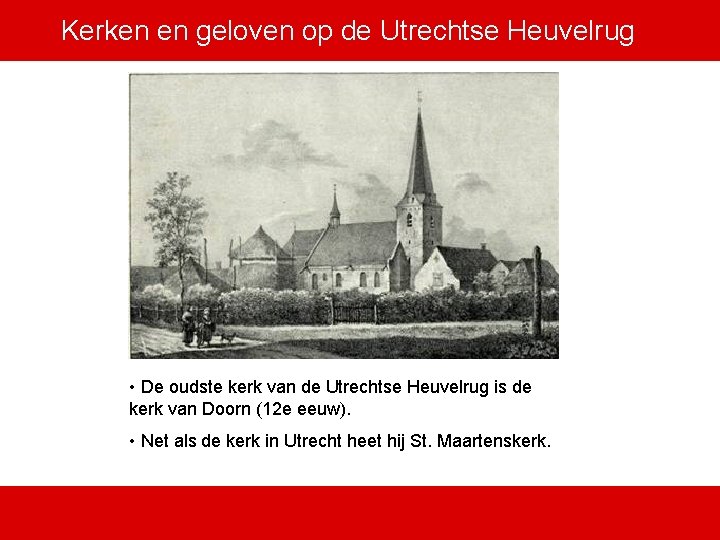 Kerken en geloven op de Utrechtse Heuvelrug

• De oudste kerk van de Utrechtse Heuvelrug is de kerk van Doorn (12e eeuw).

• Net als de kerk in Utrecht heet hij St. Maartenskerk.